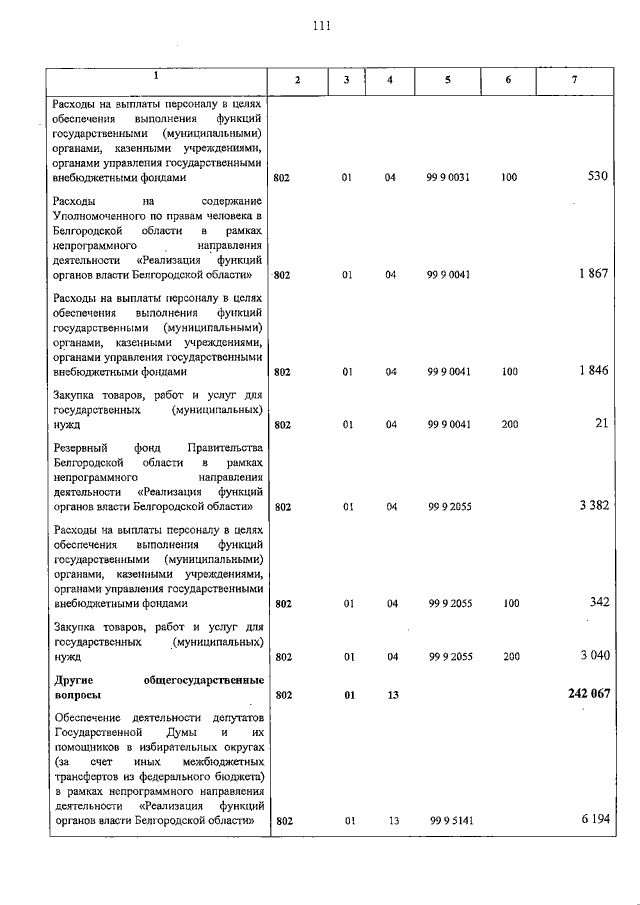 111

| 1 | 2 | 3 | 4 | 5 | 6 | 7 |
|---|---|---|---|---|---|---|
| Расходы на выплаты персоналу в целях обеспечения выполнения функций государственными (муниципальными) органами, казенными учреждениями, органами управления государственными внебюджетными фондами | 802 | 01 | 04 | 99 9 0031 | 100 | 530 |
| Расходы на содержание Уполномоченного по правам человека в Белгородской области в рамках непрограммного направления деятельности «Реализация функций органов власти Белгородской области» | 802 | 01 | 04 | 99 9 0041 | | 1 867 |
| Расходы на выплаты персоналу в целях обеспечения выполнения функций государственными (муниципальными) органами, казенными учреждениями, органами управления государственными внебюджетными фондами | 802 | 01 | 04 | 99 9 0041 | 100 | 1 846 |
| Закупка товаров, работ и услуг для государственных (муниципальных) нужд | 802 | 01 | 04 | 99 9 0041 | 200 | 21 |
| Резервный фонд Правительства Белгородской области в рамках непрограммного направления деятельности «Реализация функций органов власти Белгородской области» | 802 | 01 | 04 | 99 9 2055 | | 3 382 |
| Расходы на выплаты персоналу в целях обеспечения выполнения функций государственными (муниципальными) органами, казенными учреждениями, органами управления государственными внебюджетными фондами | 802 | 01 | 04 | 99 9 2055 | 100 | 342 |
| Закупка товаров, работ и услуг для государственных (муниципальных) нужд | 802 | 01 | 04 | 99 9 2055 | 200 | 3 040 |
| **Другие общегосударственные вопросы** | **802** | **01** | **13** | | | **242 067** |
| Обеспечение деятельности депутатов Государственной Думы и их помощников в избирательных округах (за счет иных межбюджетных трансфертов из федерального бюджета) в рамках непрограммного направления деятельности «Реализация функций органов власти Белгородской области» | 802 | 01 | 13 | 99 9 5141 | | 6 194 |